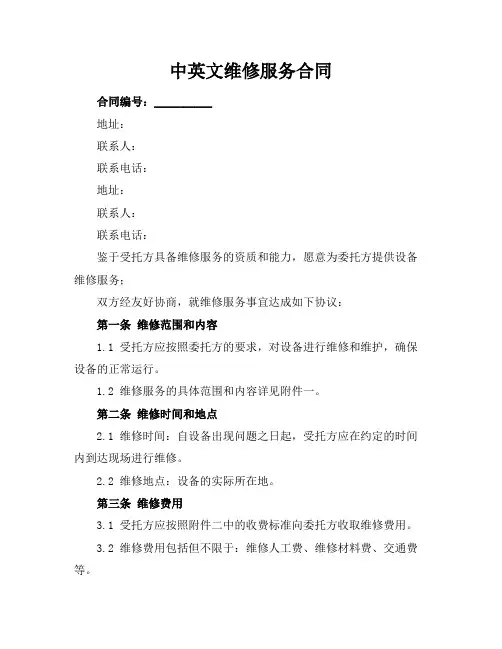 中英文维修服务合同

合同编号：__________

地址：

联系人：

联系电话：

地址：

联系人：

联系电话：

鉴于受托方具备维修服务的资质和能力，愿意为委托方提供设备维修服务；

双方经友好协商，就维修服务事宜达成如下协议：

第一条 维修范围和内容

1.1 受托方应按照委托方的要求，对设备进行维修和维护，确保设备的正常运行。

1.2 维修服务的具体范围和内容详见附件一。

第二条 维修时间和地点

2.1 维修时间：自设备出现问题之日起，受托方应在约定的时间内到达现场进行维修。

2.2 维修地点：设备的实际所在地。

第三条 维修费用

3.1 受托方应按照附件二中的收费标准向委托方收取维修费用。

3.2 维修费用包括但不限于：维修人工费、维修材料费、交通费等。